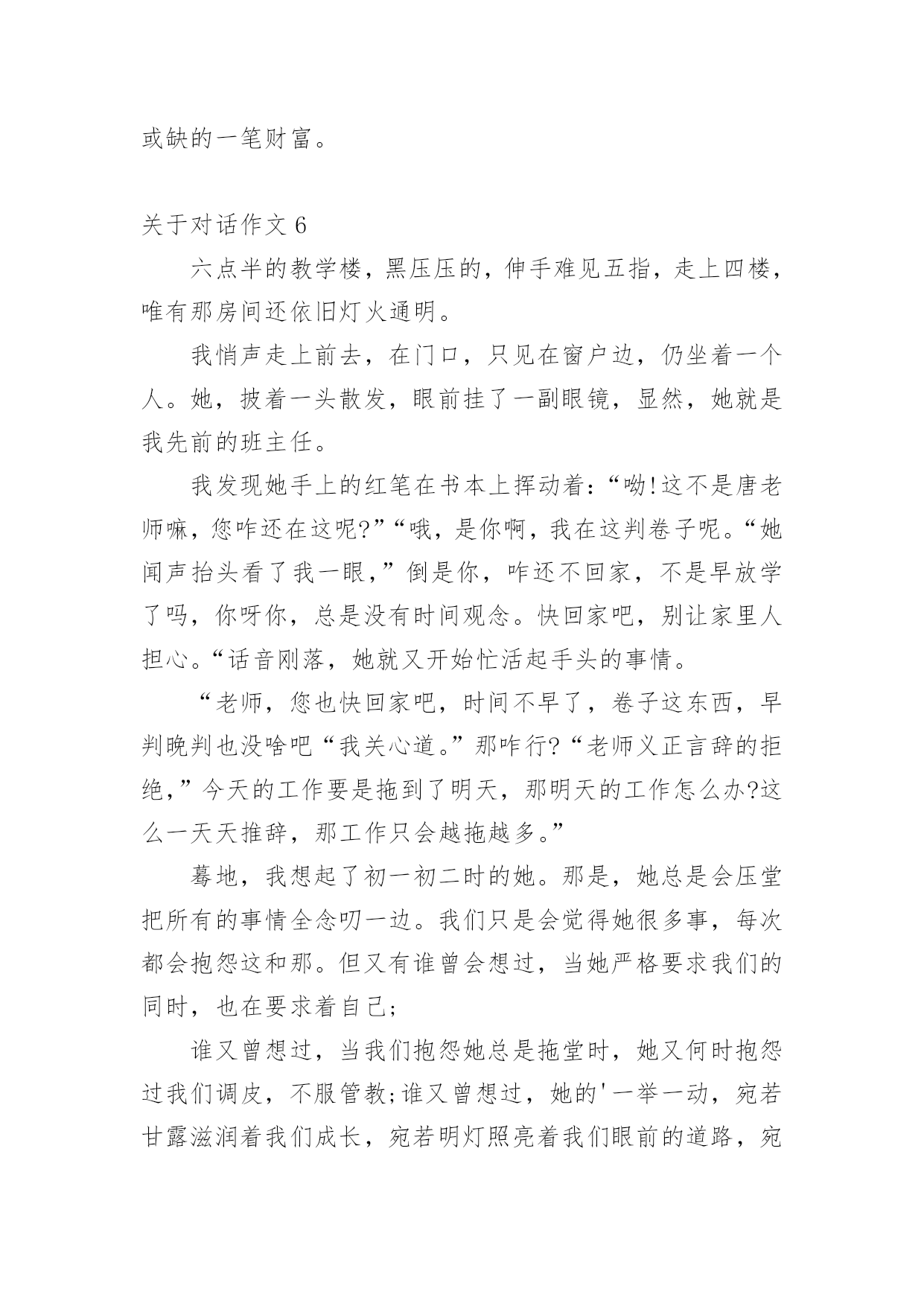 或缺的一笔财富。

关于对话作文 6

六点半的教学楼，黑压压的，伸手难见五指，走上四楼，唯有那房间还依旧灯火通明。

我悄声走上前去，在门口，只见在窗户边，仍坐着一个人。她，披着一头散发，眼前挂了一副眼镜，显然，她就是我先前的班主任。

我发现她手上的红笔在书本上挥动着:“呦!这不是唐老师嘛，您咋还在这呢?”“哦，是你啊，我在这判卷子呢。“她闻声抬头看了我一眼，”倒是你，咋还不回家，不是早放学了吗，你呀你，总是没有时间观念。快回家吧，别让家里人担心。“话音刚落，她就又开始忙活起手头的事情。

“老师，您也快回家吧，时间不早了，卷子这东西，早判晚判也没啥吧“我关心道。”那咋行?“老师义正言辞的拒绝,”今天的工作要是拖到了明天，那明天的工作怎么办?这么一天天推辞，那工作只会越拖越多。”

蓦地，我想起了初一初二时的她。那是，她总是会压堂把所有的事情全念叨一边。我们只是会觉得她很多事，每次都会抱怨这和那。但又有谁曾会想过，当她严格要求我们的同时，也在要求着自己;

谁又曾想过，当我们抱怨她总是拖堂时，她又何时抱怨过我们调皮，不服管教;谁又曾想过，她的'一举一动，宛若甘露滋润着我们成长，宛若明灯照亮着我们眼前的道路，宛